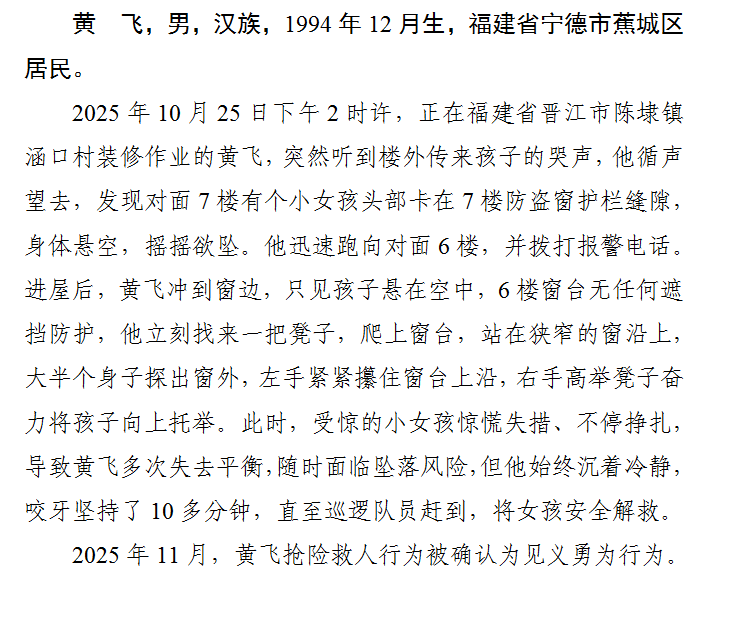 黄　飞，男，汉族，1994 年 12 月生，福建省宁德市蕉城区居民。

2025 年 10 月 25 日下午 2 时许，正在福建省晋江市陈埭镇涵口村装修作业的黄飞，突然听到楼外传来孩子的哭声，他循声望去，发现对面 7 楼有个小女孩头部卡在 7 楼防盗窗护栏缝隙，身体悬空，摇摇欲坠。他迅速跑向对面 6 楼，并拨打报警电话。进屋后，黄飞冲到窗边，只见孩子悬在空中，6 楼窗台无任何遮挡防护，他立刻找来一把凳子，爬上窗台，站在狭窄的窗沿上，大半个身子探出窗外，左手紧紧攥住窗台上沿，右手高举凳子奋力将孩子向上托举。此时，受惊的小女孩惊慌失措、不停挣扎，导致黄飞多次失去平衡，随时面临坠落风险，但他始终沉着冷静，咬牙坚持了 10 多分钟，直至巡逻队员赶到，将女孩安全解救。

2025 年 11 月，黄飞抢险救人行为被确认为见义勇为行为。